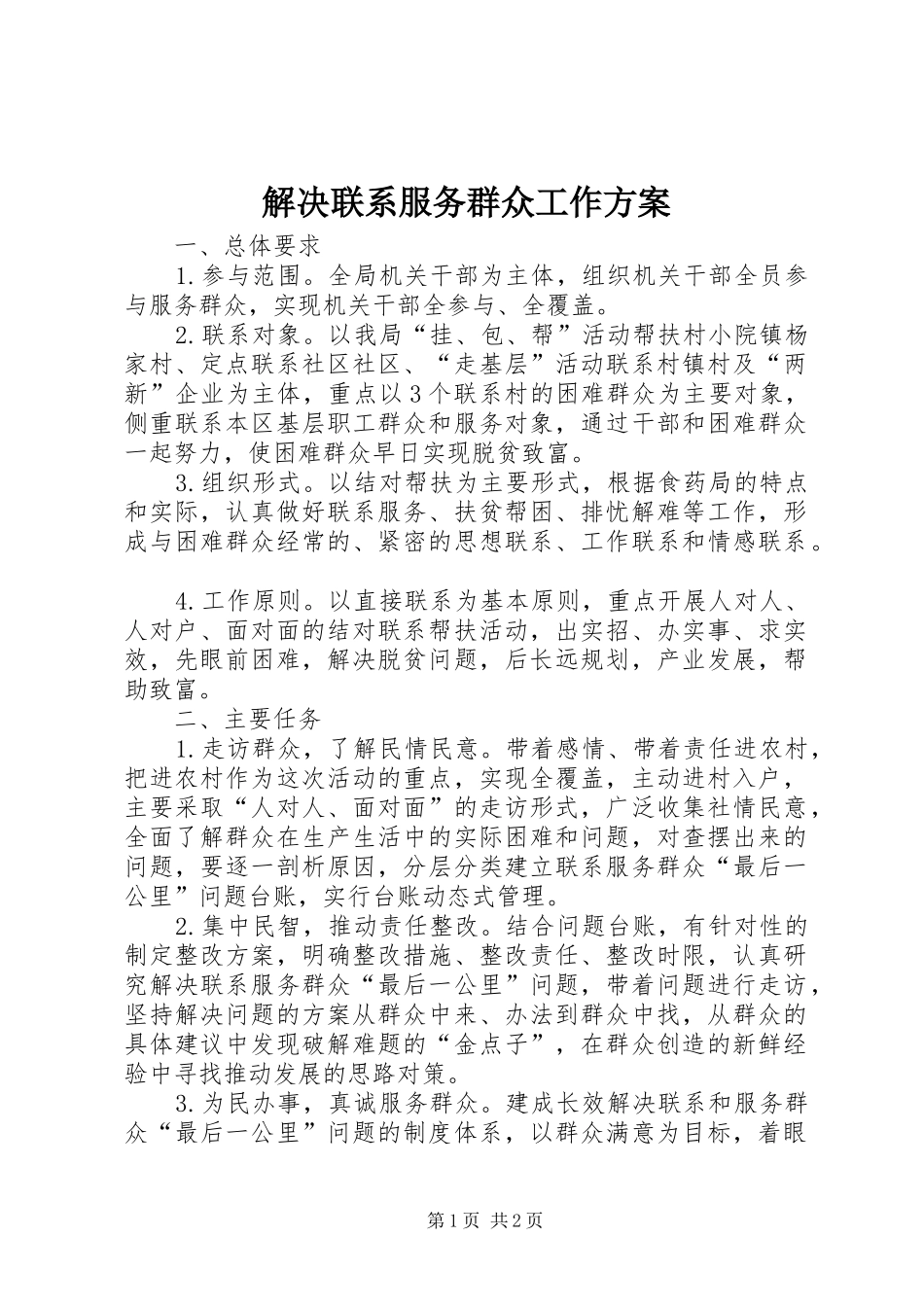 解决联系服务群众工作方案

一、总体要求

1.参与范围。全局机关干部为主体，组织机关干部全员参与服务群众，实现机关干部全参与、全覆盖。

2.联系对象。以我局“挂、包、帮”活动帮扶村小院镇杨家村、定点联系社区社区、“走基层”活动联系村镇村及“两新”企业为主体，重点以3个联系村的困难群众为主要对象，侧重联系本区基层职工群众和服务对象，通过干部和困难群众一起努力，使困难群众早日实现脱贫致富。

3.组织形式。以结对帮扶为主要形式，根据食药局的特点和实际，认真做好联系服务、扶贫帮困、排忧解难等工作，形成与困难群众经常的、紧密的思想联系、工作联系和情感联系。

4.工作原则。以直接联系为基本原则，重点开展人对人、人对户、面对面的结对联系帮扶活动，出实招、办实事、求实效，先眼前困难，解决脱贫问题，后长远规划，产业发展，帮助致富。

二、主要任务

1.走访群众，了解民情民意。带着感情、带着责任进农村，把进农村作为这次活动的重点，实现全覆盖，主动进村入户，主要采取“人对人、面对面”的走访形式，广泛收集社情民意，全面了解群众在生产生活中的实际困难和问题，对查摆出来的问题，要逐一剖析原因，分层分类建立联系服务群众“最后一公里”问题台账，实行台账动态式管理。

2.集中民智，推动责任整改。结合问题台账，有针对性的制定整改方案，明确整改措施、整改责任、整改时限，认真研究解决联系服务群众“最后一公里”问题，带着问题进行走访，坚持解决问题的方案从群众中来、办法到群众中找，从群众的具体建议中发现破解难题的“金点子”，在群众创造的新鲜经验中寻找推动发展的思路对策。

3.为民办事，真诚服务群众。建成长效解决联系和服务群众“最后一公里”问题的制度体系，以群众满意为目标，着眼

第1页 共2页